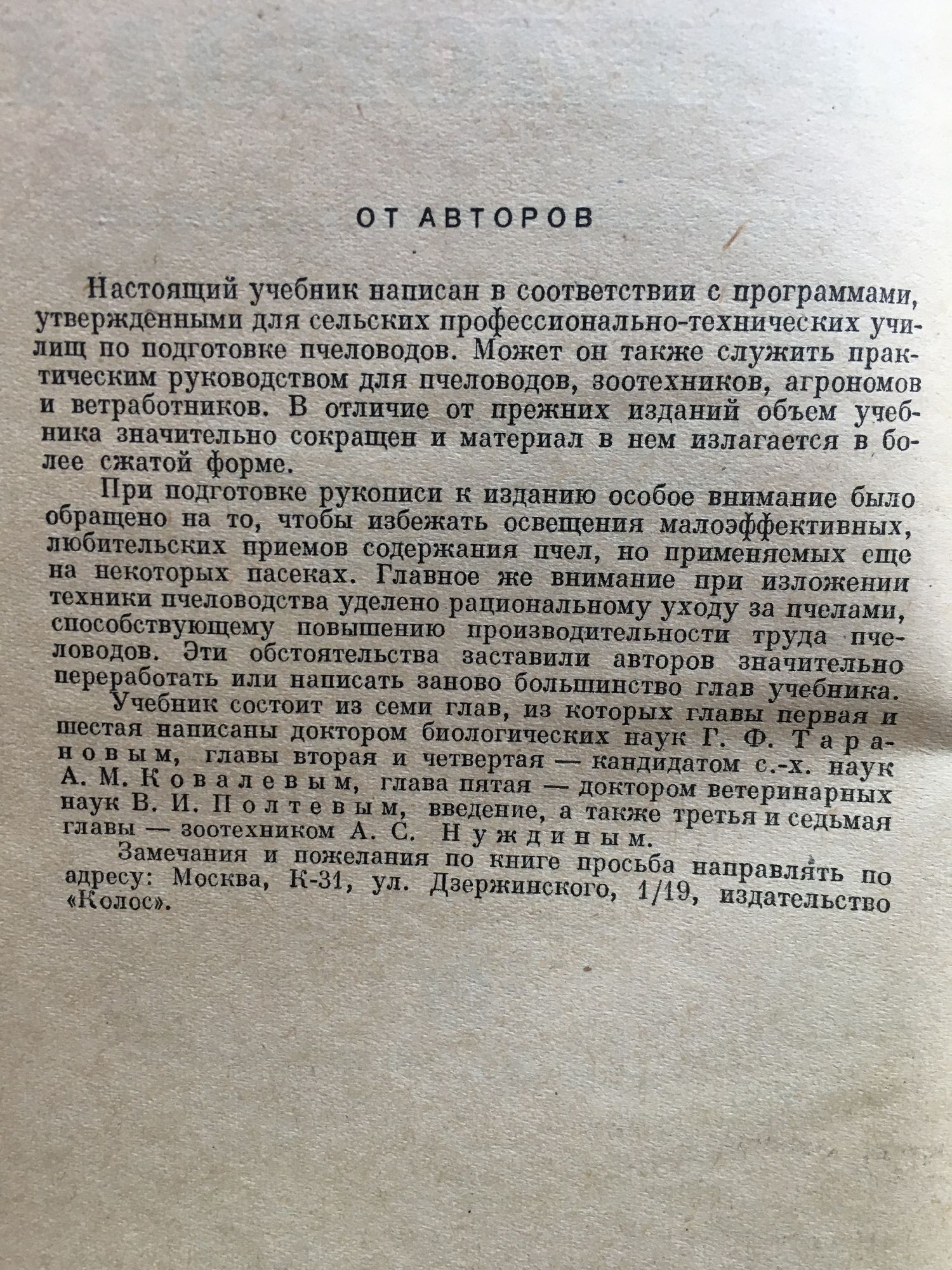 ОТ АВТОРОВ

Настоящий учебник написан в соответствии с программами, утвержденными для сельских профессионально-технических училищ по подготовке пчеловодов. Может он также служить практическим руководством для пчеловодов, зоотехников, агрономов и ветработников. В отличие от прежних изданий объем учебника значительно сокращен и материал в нем излагается в более сжатой форме.

При подготовке рукописи к изданию особое внимание было обращено на то, чтобы избежать освещения малоэффективных, любительских приемов содержания пчел, но применяемых еще на некоторых пасеках. Главное же внимание при изложении техники пчеловодства уделено рациональному уходу за пчелами, способствующему повышению производительности труда пчеловодов. Эти обстоятельства заставили авторов значительно переработать или написать заново большинство глав учебника.

Учебник состоит из семи глав, из которых главы первая и шестая написаны доктором биологических наук Г. Ф. Тарановым, главы вторая и четвертая — кандидатом с.-х. наук А. М. Ковалевым, глава пятая — доктором ветеринарных наук В. И. Полтевым, введение, а также третья и седьмая главы — зоотехником А. С. Нуждиным.

Замечания и пожелания по книге просьба направлять по адресу: Москва, К-31, ул. Дзержинского, 1/19, издательство «Колос».